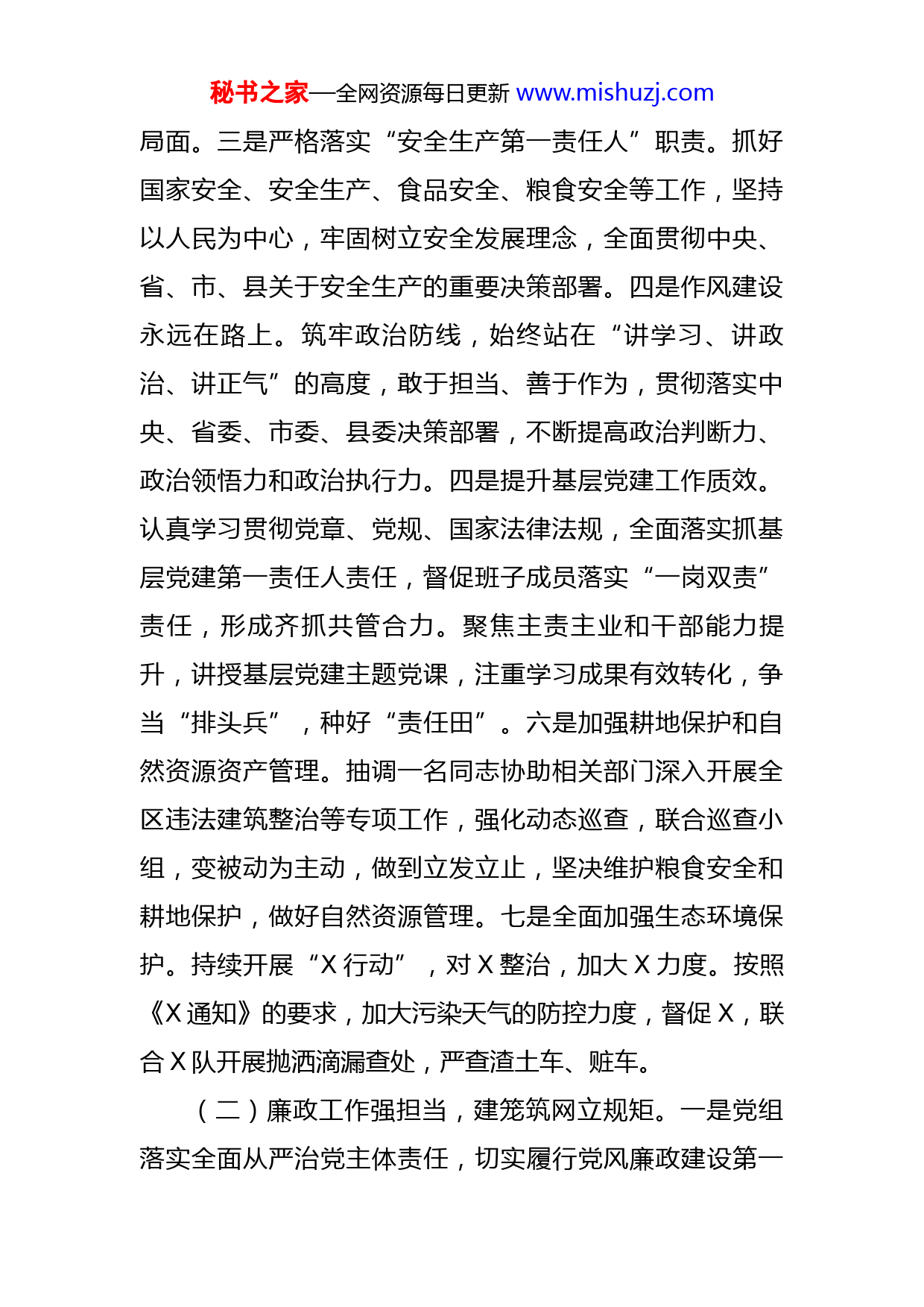 秘书之家—全网资源每日更新 www.mishuzj.com

局面。三是严格落实“安全生产第一责任人”职责。抓好国家安全、安全生产、食品安全、粮食安全等工作，坚持以人民为中心，牢固树立安全发展理念，全面贯彻中央、省、市、县关于安全生产的重要决策部署。四是作风建设永远在路上。筑牢政治防线，始终站在“讲学习、讲政治、讲正气”的高度，敢于担当、善于作为，贯彻落实中央、省委、市委、县委决策部署，不断提高政治判断力、政治领悟力和政治执行力。四是提升基层党建工作质效。认真学习贯彻党章、党规、国家法律法规，全面落实抓基层党建第一责任人责任，督促班子成员落实“一岗双责”责任，形成齐抓共管合力。聚焦主责主业和干部能力提升，讲授基层党建主题党课，注重学习成果有效转化，争当“排头兵”，种好“责任田”。六是加强耕地保护和自然资源资产管理。抽调一名同志协助相关部门深入开展全区违法建筑整治等专项工作，强化动态巡查，联合巡查小组，变被动为主动，做到立发立止，坚决维护粮食安全和耕地保护，做好自然资源管理。七是全面加强生态环境保护。持续开展“X 行动”，对 X 整治，加大 X 力度。按照《X 通知》的要求，加大污染天气的防控力度，督促 X，联合 X 队开展抛洒滴漏查处，严查渣土车、赃车。

（二）廉政工作强担当，建笼筑网立规矩。一是党组落实全面从严治党主体责任，切实履行党风廉政建设第一